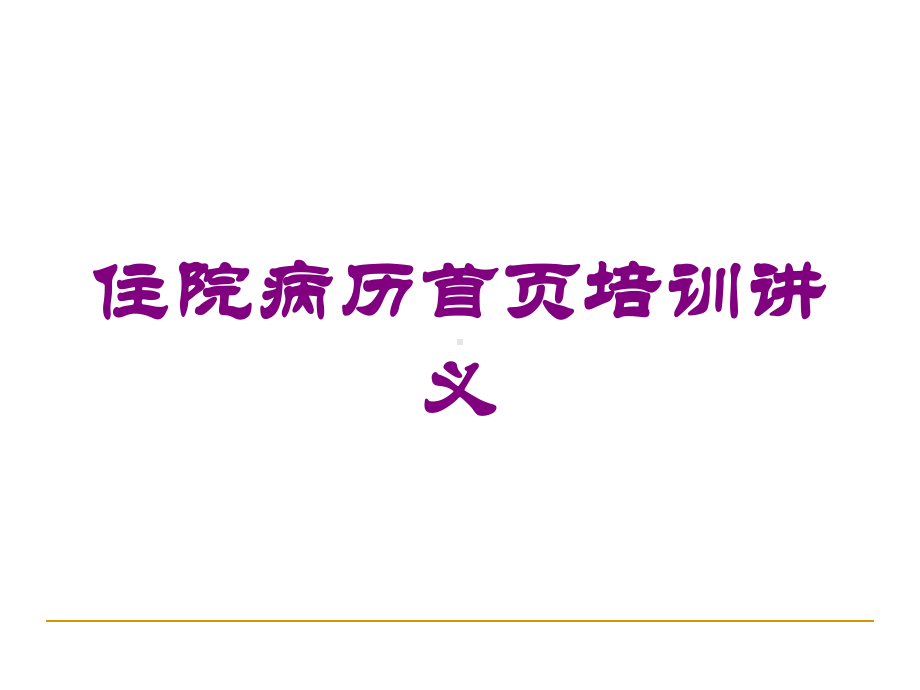 住院病历首页培训讲义